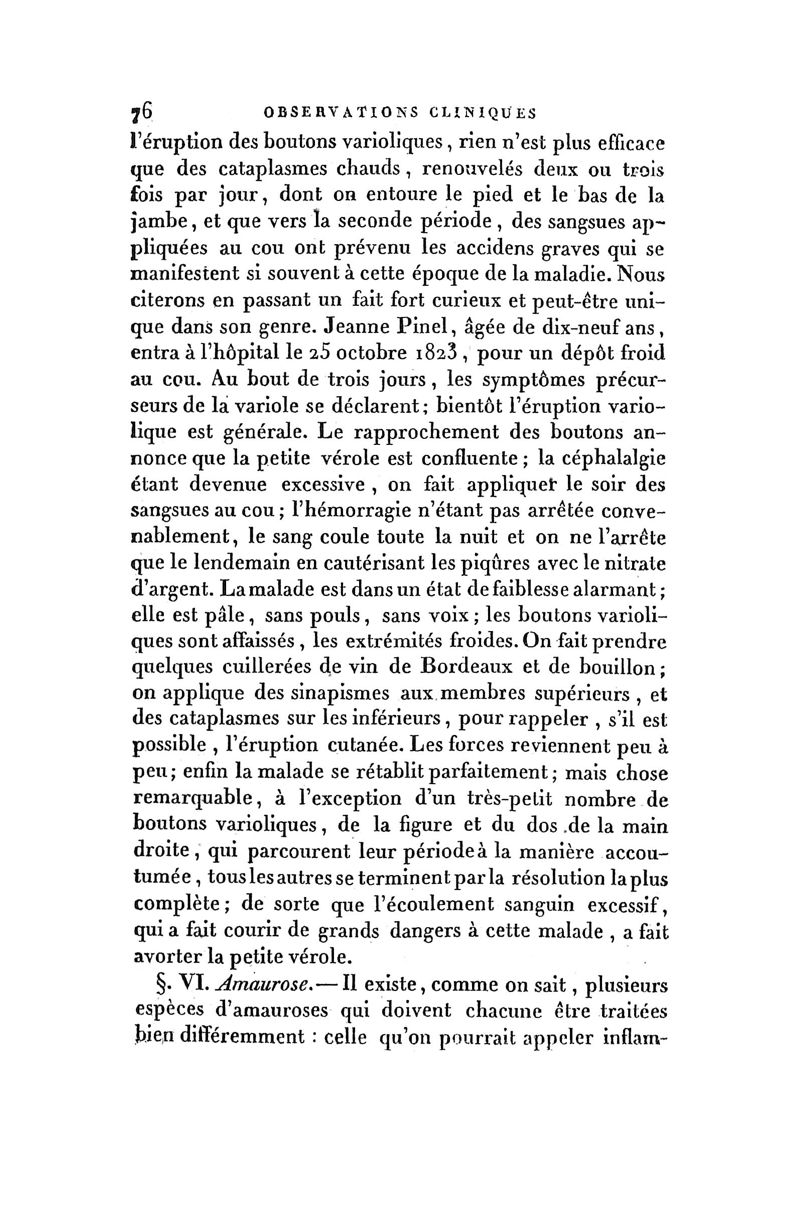 76 OBSERVATIONS CLINIQUES

l'éruption des boutons varioliques, rien n'est plus efficace que des cataplasmes chauds, renouvelés deux ou trois fois par jour, dont on entoure le pied et le bas de la jambe, et que vers la seconde période, des sangsues appliquées au cou ont prévenu les accidens graves qui se manifestent si souvent à cette époque de la maladie. Nous citerons en passant un fait fort curieux et peut-être unique dans son genre. Jeanne Pinel, âgée de dix-neuf ans, entra à l'hôpital le 25 octobre 1823, pour un dépôt froid au cou. Au bout de trois jours, les symptômes précurseurs de la variole se déclarent; bientôt l'éruption variolique est générale. Le rapprochement des boutons annonce que la petite vérole est confluente; la céphalalgie étant devenue excessive, on fait appliquer le soir des sangsues au cou; l'hémorragie n'étant pas arrêtée convenablement, le sang coule toute la nuit et on ne l'arrête que le lendemain en cautérisant les piqûres avec le nitrate d'argent. La malade est dans un état de faiblesse alarmant; elle est pâle, sans pouls, sans voix; les boutons varioliques sont affaissés, les extrémités froides. On fait prendre quelques cuillerées de vin de Bordeaux et de bouillon; on applique des sinapismes aux membres supérieurs, et des cataplasmes sur les inférieurs, pour rappeler, s'il est possible, l'éruption cutanée. Les forces reviennent peu à peu; enfin la malade se rétablit parfaitement; mais chose remarquable, à l'exception d'un très-petit nombre de boutons varioliques, de la figure et du dos de la main droite, qui parcourent leur période à la manière accoutumée, tous les autres se terminent par la résolution la plus complète; de sorte que l'écoulement sanguin excessif, qui a fait courir de grands dangers à cette malade, a fait avorter la petite vérole.

§. VI. Amaurose.— Il existe, comme on sait, plusieurs espèces d'amauroses qui doivent chacune être traitées bien différemment : celle qu'on pourrait appeler inflam-